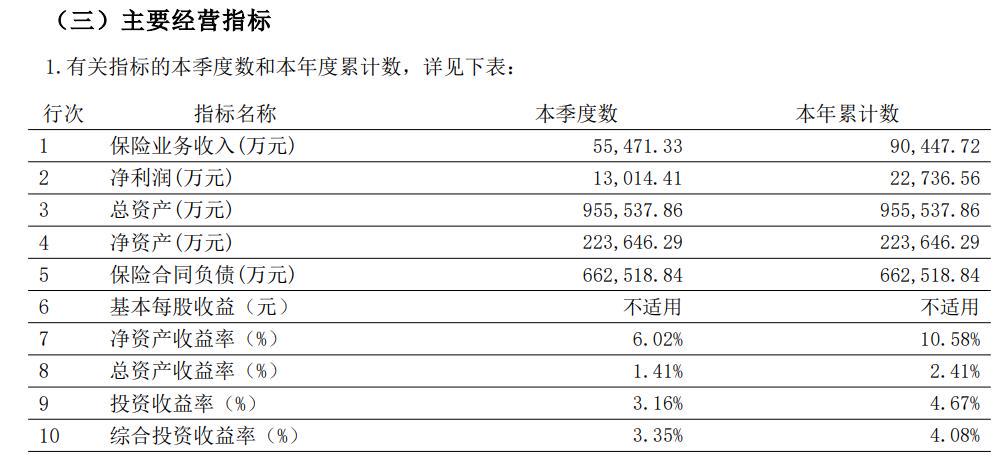 （三）主要经营指标

1.有关指标的本季度数和本年度累计数，详见下表：

| 行次 | 指标名称 | 本季度数 | 本年累计数 |
|---|---|---|---|
| 1 | 保险业务收入(万元) | 55,471.33 | 90,447.72 |
| 2 | 净利润(万元) | 13,014.41 | 22,736.56 |
| 3 | 总资产(万元) | 955,537.86 | 955,537.86 |
| 4 | 净资产(万元) | 223,646.29 | 223,646.29 |
| 5 | 保险合同负债(万元) | 662,518.84 | 662,518.84 |
| 6 | 基本每股收益（元） | 不适用 | 不适用 |
| 7 | 净资产收益率（%） | 6.02% | 10.58% |
| 8 | 总资产收益率（%） | 1.41% | 2.41% |
| 9 | 投资收益率（%） | 3.16% | 4.67% |
| 10 | 综合投资收益率（%） | 3.35% | 4.08% |